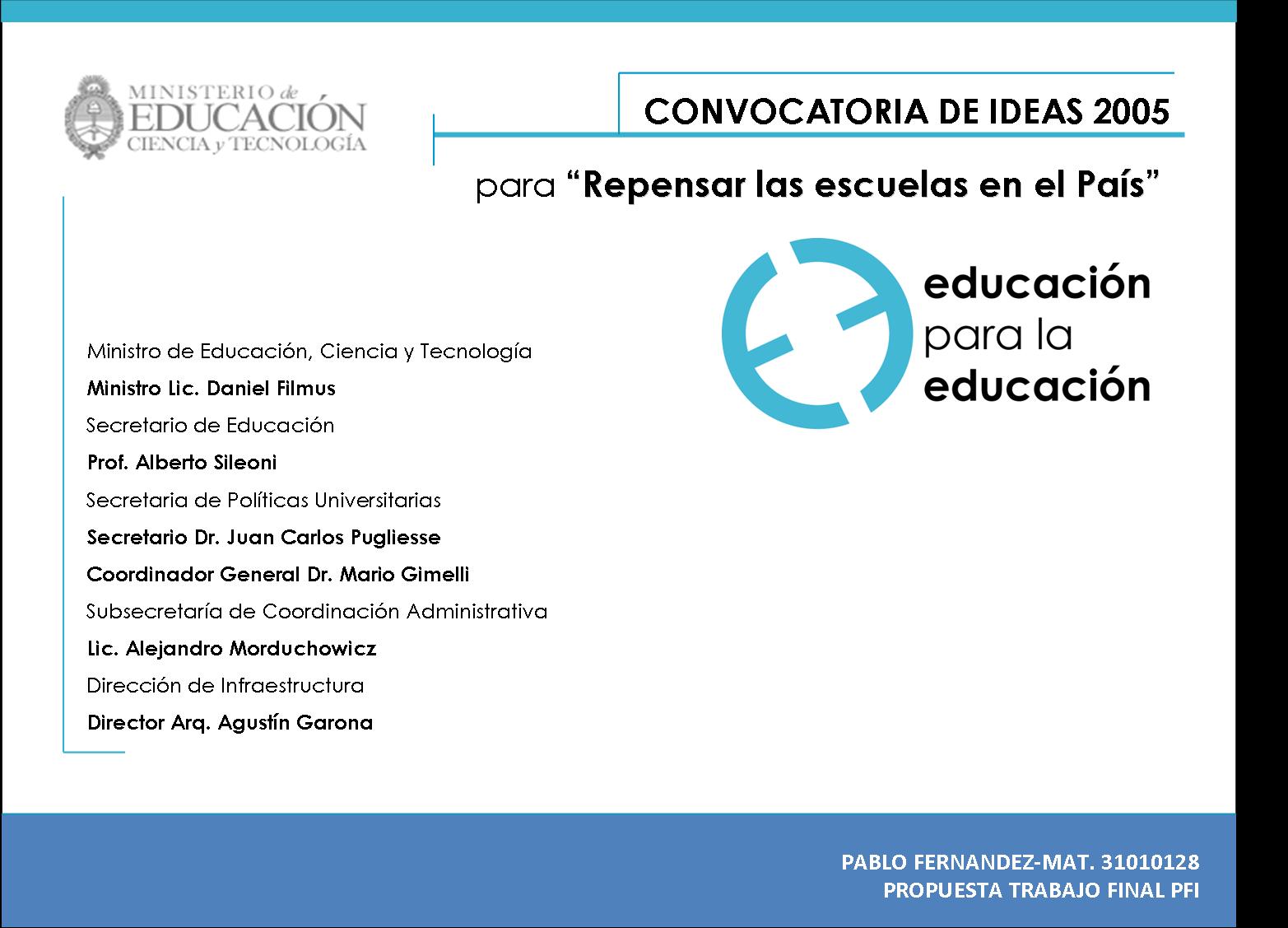 MINISTERIO de
EDUCACIÓN
CIENCIA y TECNOLOGÍA

CONVOCATORIA DE IDEAS 2005

para "Repensar las escuelas en el País"

educación
para la
educación

Ministro de Educación, Ciencia y Tecnología

Ministro Lic. Daniel Filmus

Secretario de Educación

Prof. Alberto Sileoni

Secretaria de Políticas Universitarias

Secretario Dr. Juan Carlos Pugliesse

Coordinador General Dr. Mario Gimelli

Subsecretaría de Coordinación Administrativa

Lic. Alejandro Morduchowicz

Dirección de Infraestructura

Director Arq. Agustín Garona

PABLO FERNANDEZ-MAT. 31010128
PROPUESTA TRABAJO FINAL PFI